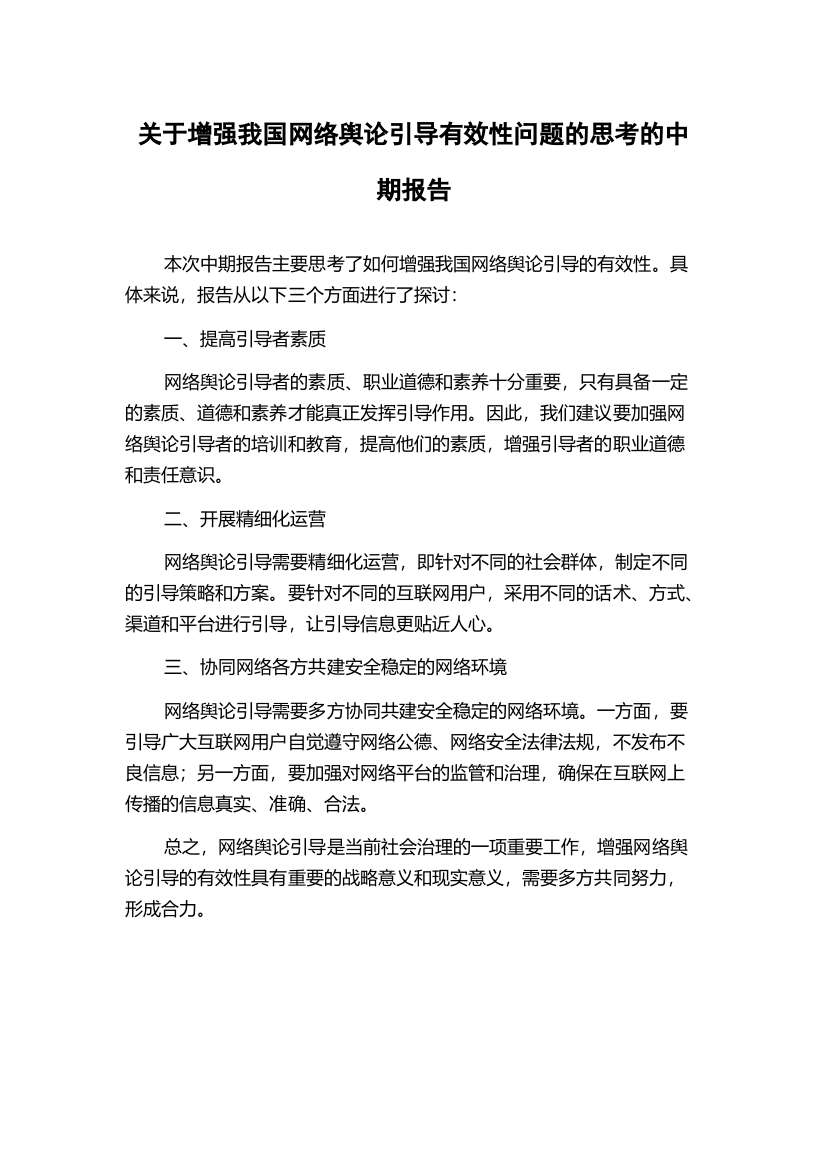 关于增强我国网络舆论引导有效性问题的思考的中期报告

本次中期报告主要思考了如何增强我国网络舆论引导的有效性。具体来说，报告从以下三个方面进行了探讨：

一、提高引导者素质

网络舆论引导者的素质、职业道德和素养十分重要，只有具备一定的素质、道德和素养才能真正发挥引导作用。因此，我们建议要加强网络舆论引导者的培训和教育，提高他们的素质，增强引导者的职业道德和责任意识。

二、开展精细化运营

网络舆论引导需要精细化运营，即针对不同的社会群体，制定不同的引导策略和方案。要针对不同的互联网用户，采用不同的话术、方式、渠道和平台进行引导，让引导信息更贴近人心。

三、协同网络各方共建安全稳定的网络环境

网络舆论引导需要多方协同共建安全稳定的网络环境。一方面，要引导广大互联网用户自觉遵守网络公德、网络安全法律法规，不发布不良信息；另一方面，要加强对网络平台的监管和治理，确保在互联网上传播的信息真实、准确、合法。

总之，网络舆论引导是当前社会治理的一项重要工作，增强网络舆论引导的有效性具有重要的战略意义和现实意义，需要多方共同努力，形成合力。